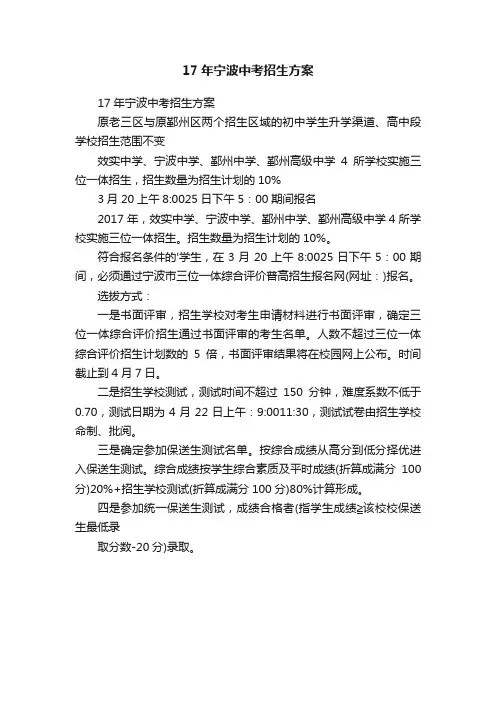 17 年宁波中考招生方案

17 年宁波中考招生方案

原老三区与原鄞州区两个招生区域的初中学生升学渠道、高中段学校招生范围不变

效实中学、宁波中学、鄞州中学、鄞州高级中学 4 所学校实施三位一体招生，招生数量为招生计划的 10%

3 月 20 上午 8:0025 日下午 5：00 期间报名

2017 年，效实中学、宁波中学、鄞州中学、鄞州高级中学 4 所学校实施三位一体招生。招生数量为招生计划的 10%。

符合报名条件的'学生，在 3 月 20 上午 8:0025 日下午 5：00 期间，必须通过宁波市三位一体综合评价普高招生报名网(网址：)报名。

选拔方式：

一是书面评审，招生学校对考生申请材料进行书面评审，确定三位一体综合评价招生通过书面评审的考生名单。人数不超过三位一体综合评价招生计划数的 5 倍，书面评审结果将在校园网上公布。时间截止到 4 月 7 日。

二是招生学校测试，测试时间不超过 150 分钟，难度系数不低于 0.70，测试日期为 4 月 22 日上午：9:0011:30，测试试卷由招生学校命制、批阅。

三是确定参加保送生测试名单。按综合成绩从高分到低分择优进入保送生测试。综合成绩按学生综合素质及平时成绩(折算成满分 100 分)20%+招生学校测试(折算成满分 100 分)80%计算形成。

四是参加统一保送生测试，成绩合格者(指学生成绩≥该校校保送生最低录

取分数-20 分)录取。